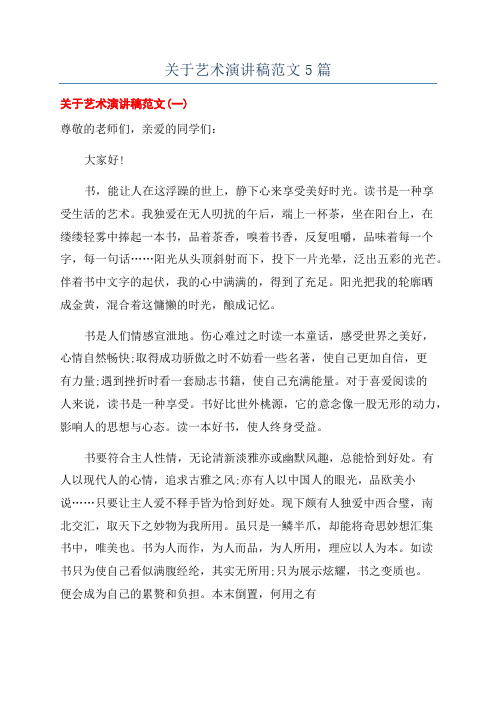 关于艺术演讲稿范文5篇

关于艺术演讲稿范文(一)

尊敬的老师们，亲爱的同学们：

大家好!

书，能让人在这浮躁的世上，静下心来享受美好时光。读书是一种享受生活的艺术。我独爱在无人叨扰的午后，端上一杯茶，坐在阳台上，在缕缕轻雾中捧起一本书，品着茶香，嗅着书香，反复咀嚼，品味着每一个字，每一句话……阳光从头顶斜射而下，投下一片光晕，泛出五彩的光芒。伴着书中文字的起伏，我的心中满满的，得到了充足。阳光把我的轮廓晒成金黄，混合着这慵懒的时光，酿成记忆。

书是人们情感宣泄地。伤心难过之时读一本童话，感受世界之美好，心情自然畅快;取得成功骄傲之时不妨看一些名著，使自己更加自信，更有力量;遇到挫折时看一套励志书籍，使自己充满能量。对于喜爱阅读的人来说，读书是一种享受。书好比世外桃源，它的意念像一股无形的动力，影响人的思想与心态。读一本好书，使人终身受益。

书要符合主人性情，无论清新淡雅亦或幽默风趣，总能恰到好处。有人以现代人的心情，追求古雅之风;亦有人以中国人的眼光，品欧美小说……只要让主人爱不释手皆为恰到好处。现下颇有人独爱中西合璧，南北交汇，取天下之妙物为我所用。虽只是一鳞半爪，却能将奇思妙想汇集书中，唯美也。书为人而作，为人而品，为人所用，理应以人为本。如读书只为使自己看似满腹经纶，其实无所用;只为展示炫耀，书之变质也。便会成为自己的累赘和负担。本末倒置，何用之有